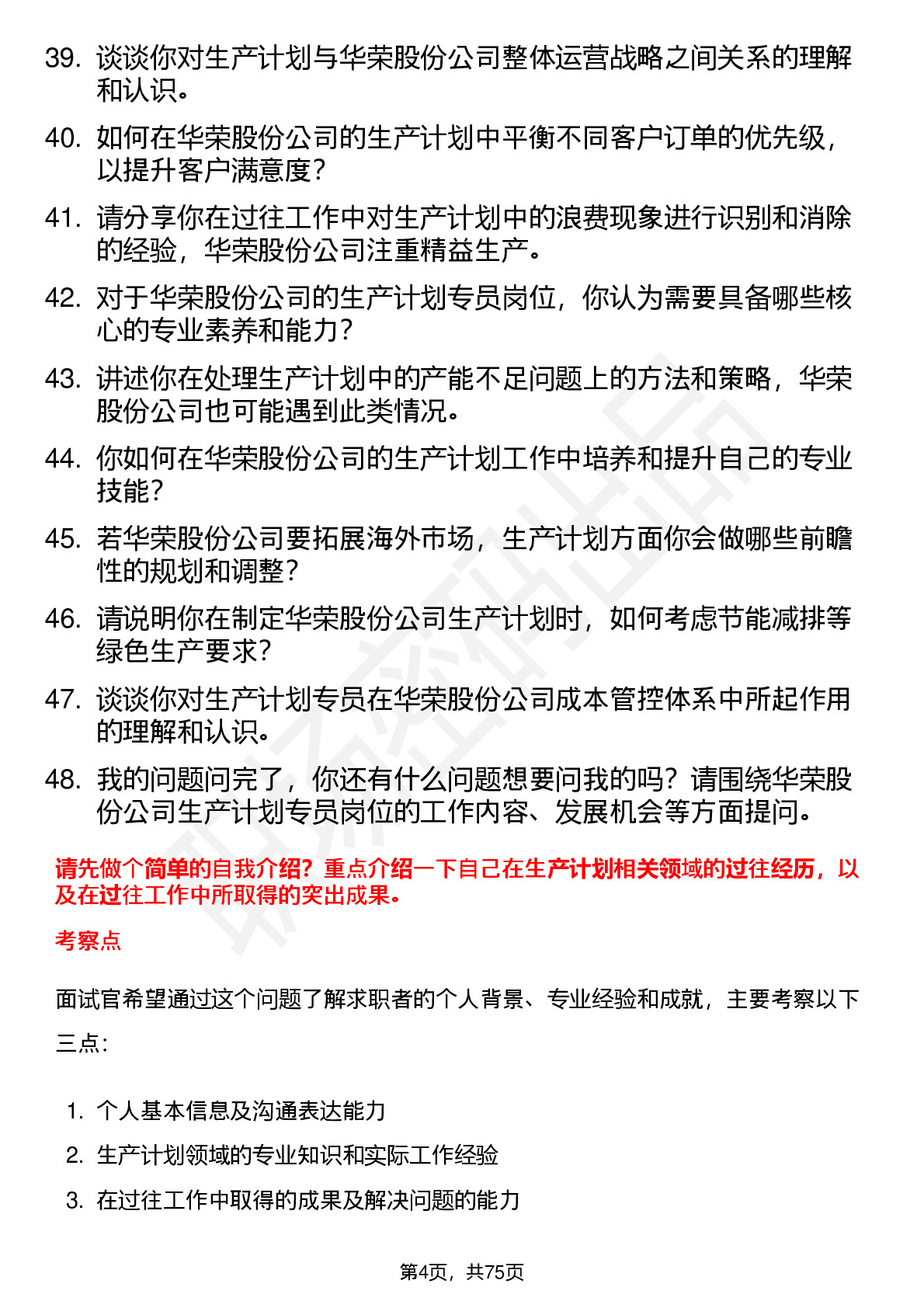 39. 谈谈你对生产计划与华荣股份公司整体运营战略之间关系的理解和认识。

40. 如何在华荣股份公司的生产计划中平衡不同客户订单的优先级，以提升客户满意度？

41. 请分享你在过往工作中对生产计划中的浪费现象进行识别和消除的经验，华荣股份公司注重精益生产。

42. 对于华荣股份公司的生产计划专员岗位，你认为需要具备哪些核心的专业素养和能力？

43. 讲述你在处理生产计划中的产能不足问题上的方法和策略，华荣股份公司也可能遇到此类情况。

44. 你如何在华荣股份公司的生产计划工作中培养和提升自己的专业技能？

45. 若华荣股份公司要拓展海外市场，生产计划方面你会做哪些前瞻性的规划和调整？

46. 请说明你在制定华荣股份公司生产计划时，如何考虑节能减排等绿色生产要求？

47. 谈谈你对生产计划专员在华荣股份公司成本管控体系中所起作用的理解和认识。

48. 我的问题问完了，你还有什么问题想要问我的吗？请围绕华荣股份公司生产计划专员岗位的工作内容、发展机会等方面提问。

请先做个简单的自我介绍？重点介绍一下自己在生产计划相关领域的过往经历，以及在过往工作中所取得的突出成果。

考察点

面试官希望通过这个问题了解求职者的个人背景、专业经验和成就，主要考察以下三点：

1. 个人基本信息及沟通表达能力
2. 生产计划领域的专业知识和实际工作经验
3. 在过往工作中取得的成果及解决问题的能力

第4页，共75页